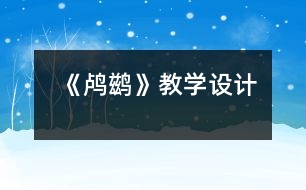 《鸬鹚》教学设计